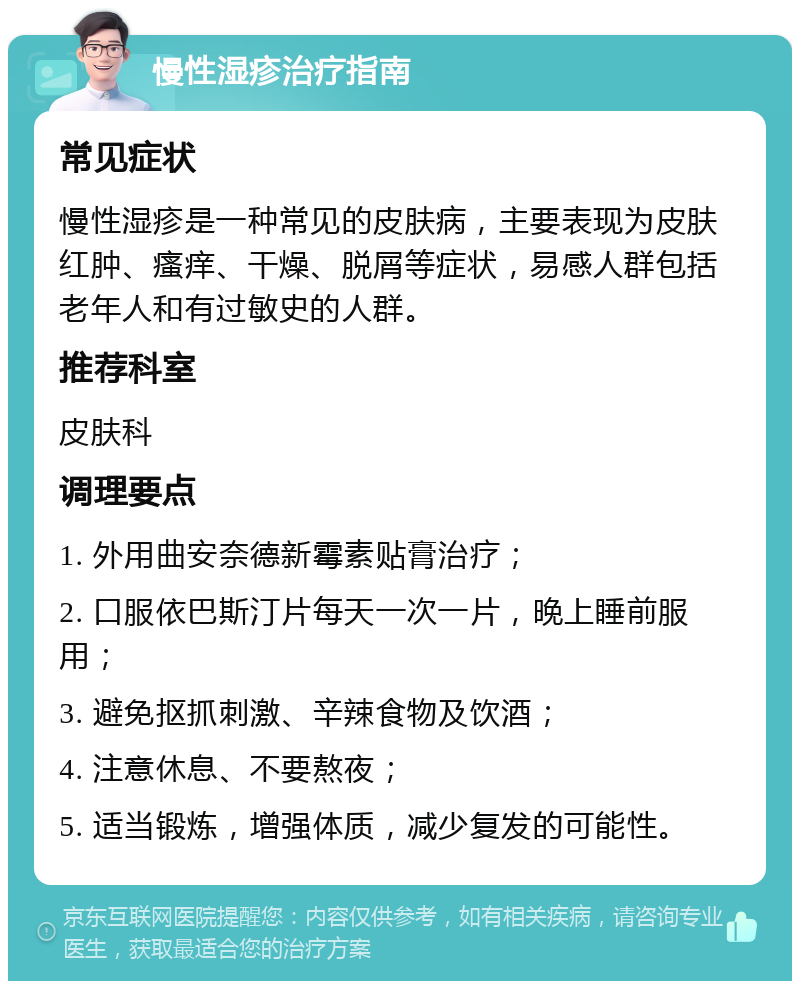 慢性湿疹治疗指南

常见症状

慢性湿疹是一种常见的皮肤病，主要表现为皮肤红肿、瘙痒、干燥、脱屑等症状，易感人群包括老年人和有过敏史的人群。

推荐科室

皮肤科

调理要点

1. 外用曲安奈德新霉素贴膏治疗；

2. 口服依巴斯汀片每天一次一片，晚上睡前服用；

3. 避免抠抓刺激、辛辣食物及饮酒；

4. 注意休息、不要熬夜；

5. 适当锻炼，增强体质，减少复发的可能性。

京东互联网医院提醒您：内容仅供参考，如有相关疾病，请咨询专业医生，获取最适合您的治疗方案